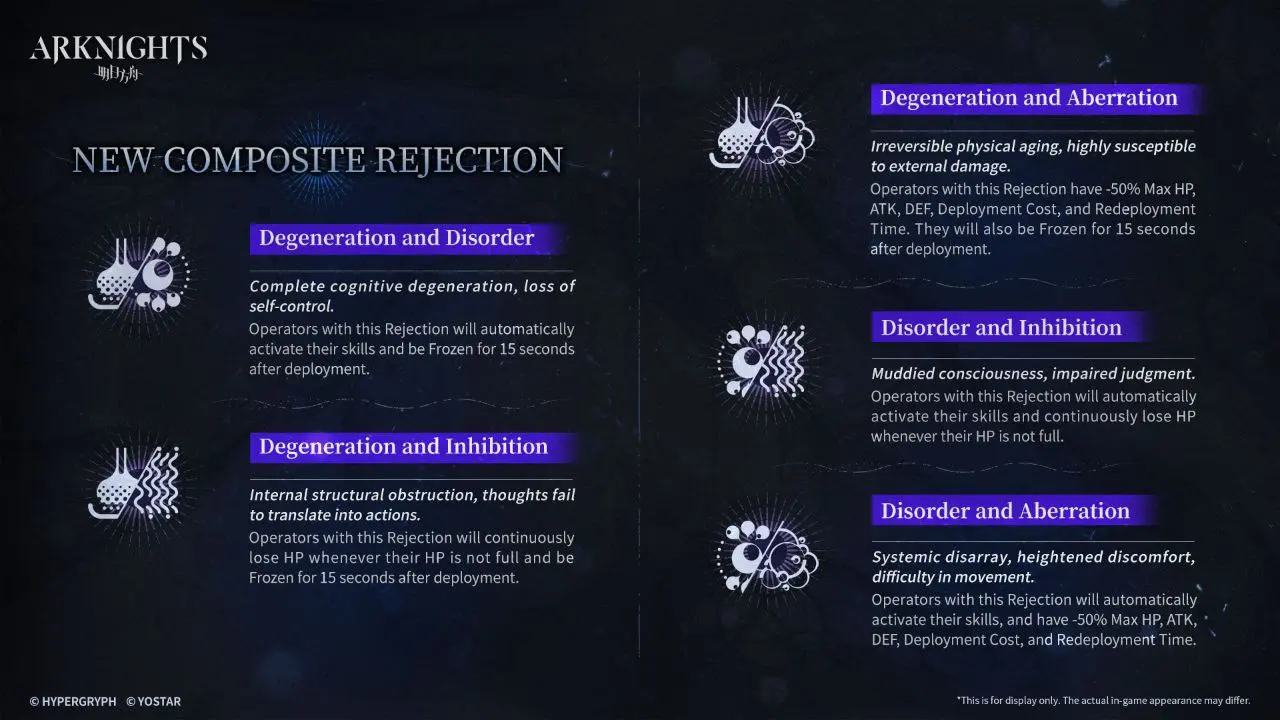 ARKNIGHTS
明日方舟

NEW COMPOSITE REJECTION

Degeneration and Disorder

Complete cognitive degeneration, loss of self-control.
Operators with this Rejection will automatically activate their skills and be Frozen for 15 seconds after deployment.

Degeneration and Inhibition

Internal structural obstruction, thoughts fail to translate into actions.
Operators with this Rejection will continuously lose HP whenever their HP is not full and be Frozen for 15 seconds after deployment.

Degeneration and Aberration

Irreversible physical aging, highly susceptible to external damage.
Operators with this Rejection have -50% Max HP, ATK, DEF, Deployment Cost, and Redeployment Time. They will also be Frozen for 15 seconds after deployment.

Disorder and Inhibition

Muddied consciousness, impaired judgment.
Operators with this Rejection will automatically activate their skills and continuously lose HP whenever their HP is not full.

Disorder and Aberration

Systemic disarray, heightened discomfort, difficulty in movement.
Operators with this Rejection will automatically activate their skills, and have -50% Max HP, ATK, DEF, Deployment Cost, and Redeployment Time.

© HYPERGRYPH © YOSTAR

*This is for display only. The actual in-game appearance may differ.